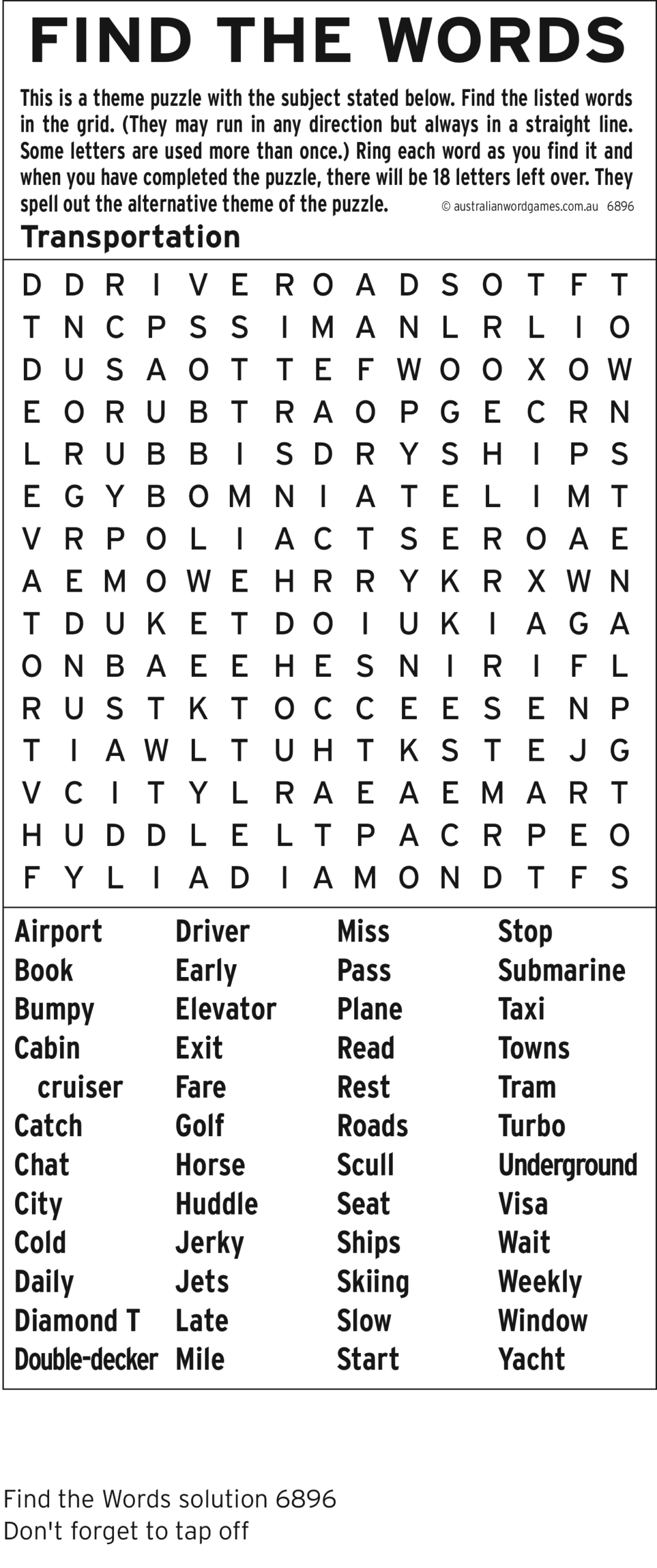 FIND THE WORDS

This is a theme puzzle with the subject stated below. Find the listed words in the grid. (They may run in any direction but always in a straight line. Some letters are used more than once.) Ring each word as you find it and when you have completed the puzzle, there will be 18 letters left over. They spell out the alternative theme of the puzzle. © australianwordgames.com.au 6896

Transportation

D D R I V E R O A D S O T F T
T N C P S S I M A N L R L I O
D U S A O T T E F W O O X O W
E O R U B T R A O P G E C R N
L R U B B I S D R Y S H I P S
E G Y B O M N I A T E L I M T
V R P O L I A C T S E R O A E
A E M O W E H R R Y K R X W N
T D U K E T D O I U K I A G A
O N B A E E H E S N I R I F L
R U S T K T O C C E E S E N P
T I A W L T U H T K S T E J G
V C I T Y L R A E A E M A R T
H U D D L E L T P A C R P E O
F Y L I A D I A M O N D T F S

Airport
Book
Bumpy
Cabin cruiser
Catch
Chat
City
Cold
Daily
Diamond T
Double-decker

Driver
Early
Elevator
Exit
Fare
Golf
Horse
Huddle
Jerky
Jets
Late
Mile

Miss
Pass
Plane
Read
Rest
Roads
Scull
Seat
Ships
Skiing
Slow
Start

Stop
Submarine
Taxi
Towns
Tram
Turbo
Underground
Visa
Wait
Weekly
Window
Yacht

Find the Words solution 6896
Don't forget to tap off